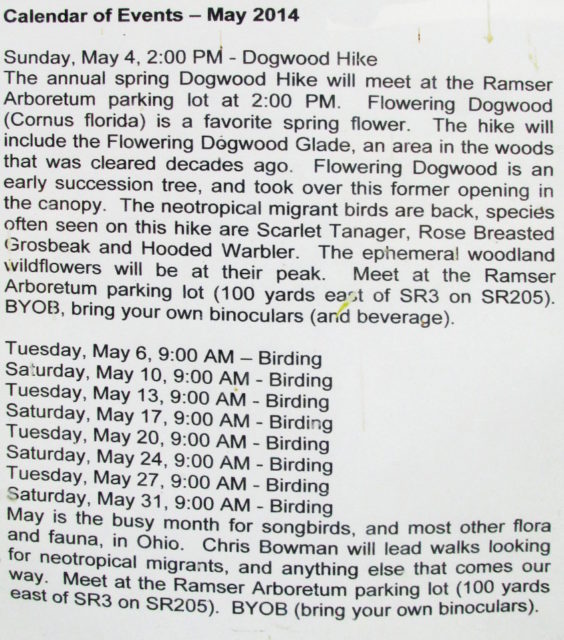 Calendar of Events – May 2014

Sunday, May 4, 2:00 PM - Dogwood Hike
The annual spring Dogwood Hike will meet at the Ramser Arboretum parking lot at 2:00 PM. Flowering Dogwood (Cornus florida) is a favorite spring flower. The hike will include the Flowering Dogwood Glade, an area in the woods that was cleared decades ago. Flowering Dogwood is an early succession tree, and took over this former opening in the canopy. The neotropical migrant birds are back, species often seen on this hike are Scarlet Tanager, Rose Breasted Grosbeak and Hooded Warbler. The ephemeral woodland wildflowers will be at their peak. Meet at the Ramser Arboretum parking lot (100 yards east of SR3 on SR205). BYOB, bring your own binoculars (and beverage).

Tuesday, May 6, 9:00 AM – Birding
Saturday, May 10, 9:00 AM - Birding
Tuesday, May 13, 9:00 AM - Birding
Saturday, May 17, 9:00 AM - Birding
Tuesday, May 20, 9:00 AM - Birding
Saturday, May 24, 9:00 AM - Birding
Tuesday, May 27, 9:00 AM - Birding
Saturday, May 31, 9:00 AM - Birding
May is the busy month for songbirds, and most other flora and fauna, in Ohio. Chris Bowman will lead walks looking for neotropical migrants, and anything else that comes our way. Meet at the Ramser Arboretum parking lot (100 yards east of SR3 on SR205). BYOB (bring your own binoculars).